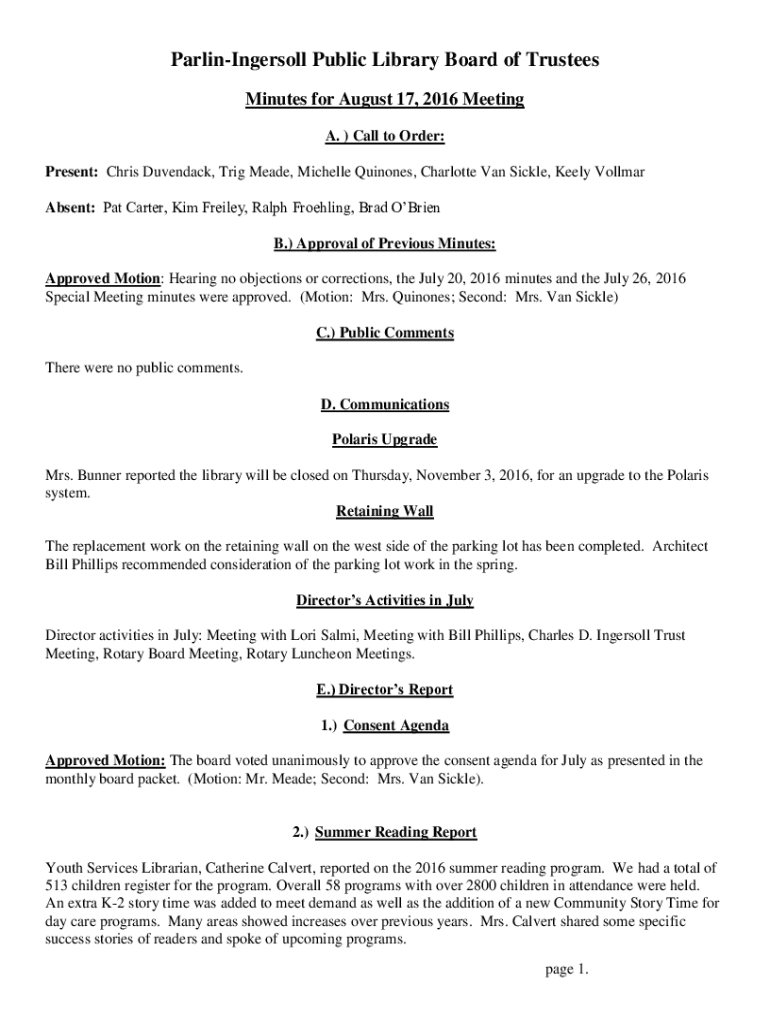 Parlin-Ingersoll Public Library Board of Trustees

Minutes for August 17, 2016 Meeting

A. ) Call to Order:

Present: Chris Duvendack, Trig Meade, Michelle Quinones, Charlotte Van Sickle, Keely Vollmar

Absent: Pat Carter, Kim Freiley, Ralph Froehling, Brad O'Brien

B.) Approval of Previous Minutes:

Approved Motion: Hearing no objections or corrections, the July 20, 2016 minutes and the July 26, 2016 Special Meeting minutes were approved. (Motion: Mrs. Quinones; Second: Mrs. Van Sickle)

C.) Public Comments

There were no public comments.

D. Communications

Polaris Upgrade

Mrs. Bunner reported the library will be closed on Thursday, November 3, 2016, for an upgrade to the Polaris system.

Retaining Wall

The replacement work on the retaining wall on the west side of the parking lot has been completed. Architect Bill Phillips recommended consideration of the parking lot work in the spring.

Director's Activities in July

Director activities in July: Meeting with Lori Salmi, Meeting with Bill Phillips, Charles D. Ingersoll Trust Meeting, Rotary Board Meeting, Rotary Luncheon Meetings.

E.) Director's Report

1.) Consent Agenda

Approved Motion: The board voted unanimously to approve the consent agenda for July as presented in the monthly board packet. (Motion: Mr. Meade; Second: Mrs. Van Sickle).

2.) Summer Reading Report

Youth Services Librarian, Catherine Calvert, reported on the 2016 summer reading program. We had a total of 513 children register for the program. Overall 58 programs with over 2800 children in attendance were held. An extra K-2 story time was added to meet demand as well as the addition of a new Community Story Time for day care programs. Many areas showed increases over previous years. Mrs. Calvert shared some specific success stories of readers and spoke of upcoming programs.

page 1.